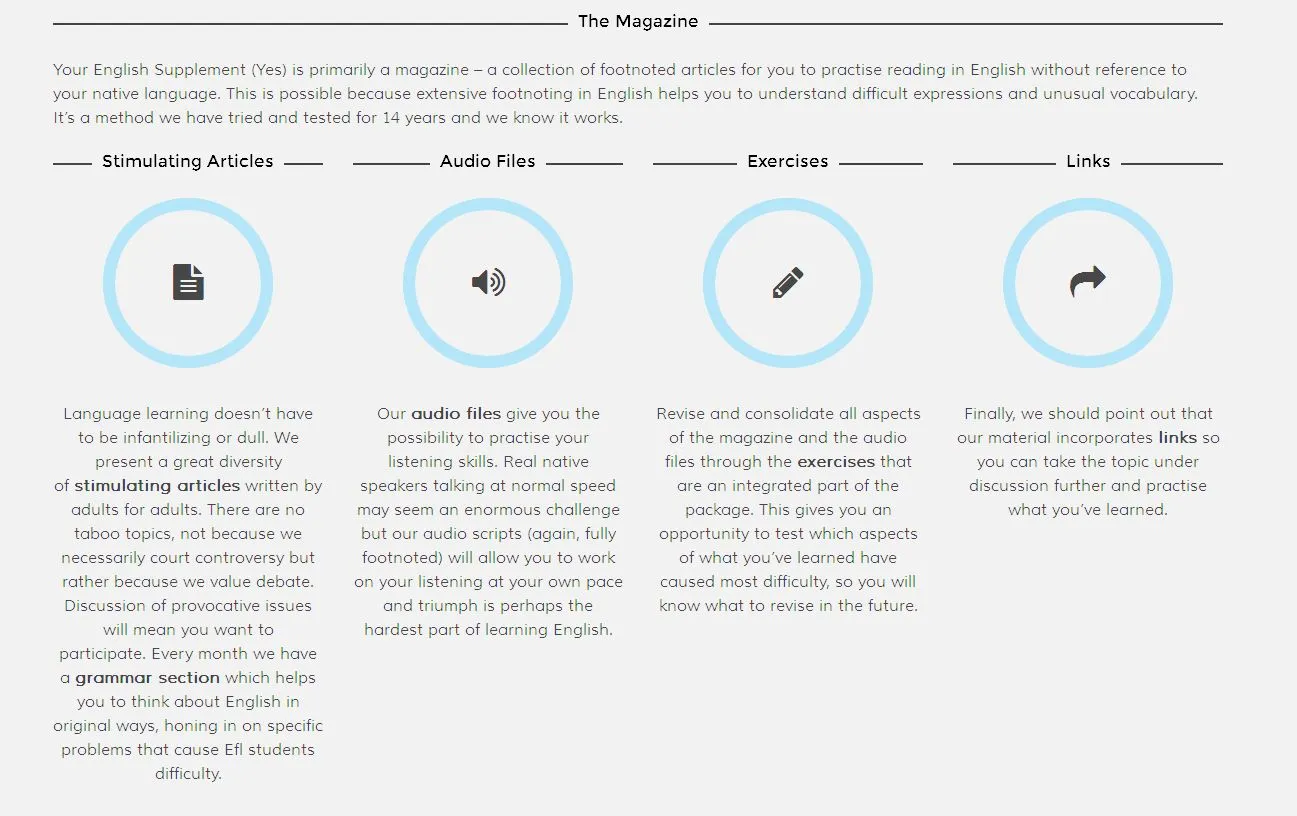 The Magazine

Your English Supplement (Yes) is primarily a magazine – a collection of footnoted articles for you to practise reading in English without reference to your native language. This is possible because extensive footnoting in English helps you to understand difficult expressions and unusual vocabulary. It's a method we have tried and tested for 14 years and we know it works.

Stimulating Articles

Language learning doesn't have to be infantilizing or dull. We present a great diversity of stimulating articles written by adults for adults. There are no taboo topics, not because we necessarily court controversy but rather because we value debate. Discussion of provocative issues will mean you want to participate. Every month we have a grammar section which helps you to think about English in original ways, honing in on specific problems that cause Efl students difficulty.

Audio Files

Our audio files give you the possibility to practise your listening skills. Real native speakers talking at normal speed may seem an enormous challenge but our audio scripts (again, fully footnoted) will allow you to work on your listening at your own pace and triumph is perhaps the hardest part of learning English.

Exercises

Revise and consolidate all aspects of the magazine and the audio files through the exercises that are an integrated part of the package. This gives you an opportunity to test which aspects of what you've learned have caused most difficulty, so you will know what to revise in the future.

Links

Finally, we should point out that our material incorporates links so you can take the topic under discussion further and practise what you've learned.